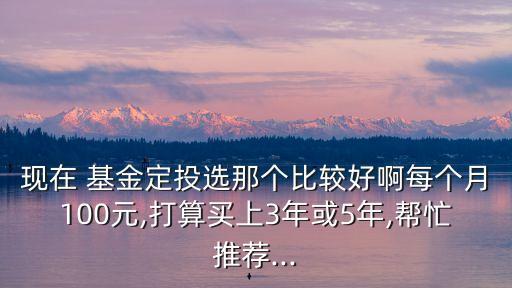 现在 基金定投选那个比较好啊每个月100元,打算买上3年或5年,帮忙推荐...